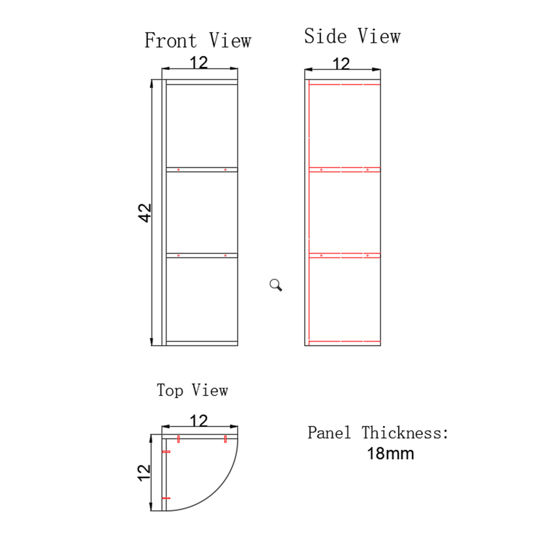 Front View

12

42

Side View

12

Top View

12

12

Panel Thickness:
18mm